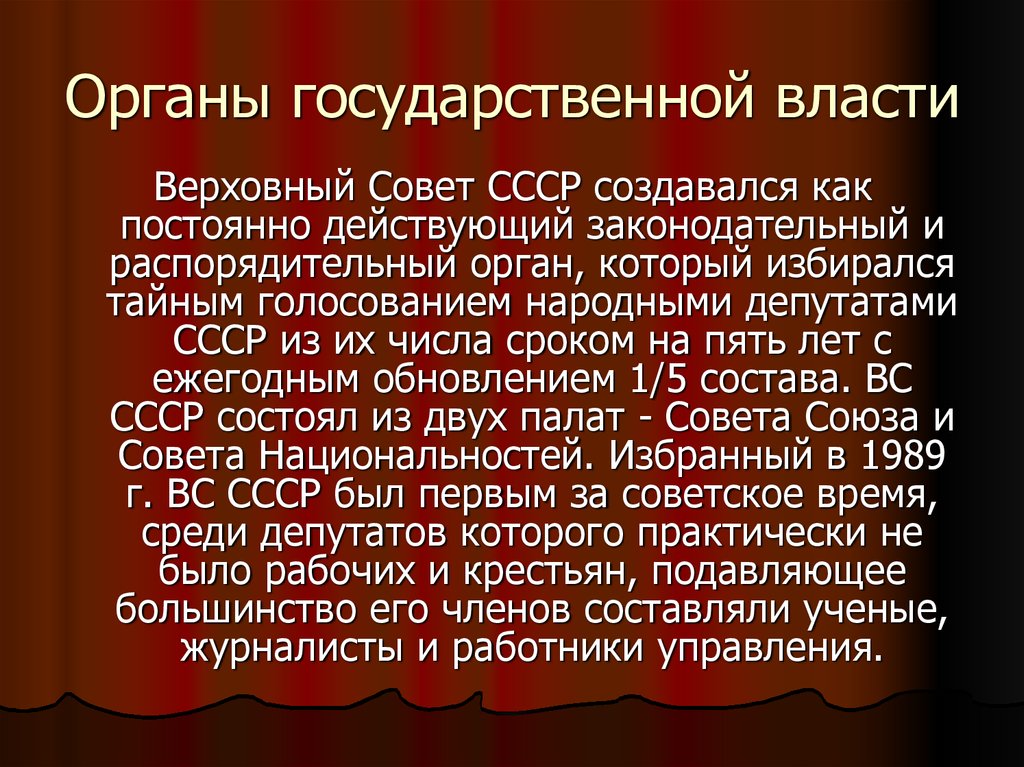 Органы государственной власти

Верховный Совет СССР создавался как постоянно действующий законодательный и распорядительный орган, который избирался тайным голосованием народными депутатами СССР из их числа сроком на пять лет с ежегодным обновлением 1/5 состава. ВС СССР состоял из двух палат - Совета Союза и Совета Национальностей. Избранный в 1989 г. ВС СССР был первым за советское время, среди депутатов которого практически не было рабочих и крестьян, подавляющее большинство его членов составляли ученые, журналисты и работники управления.